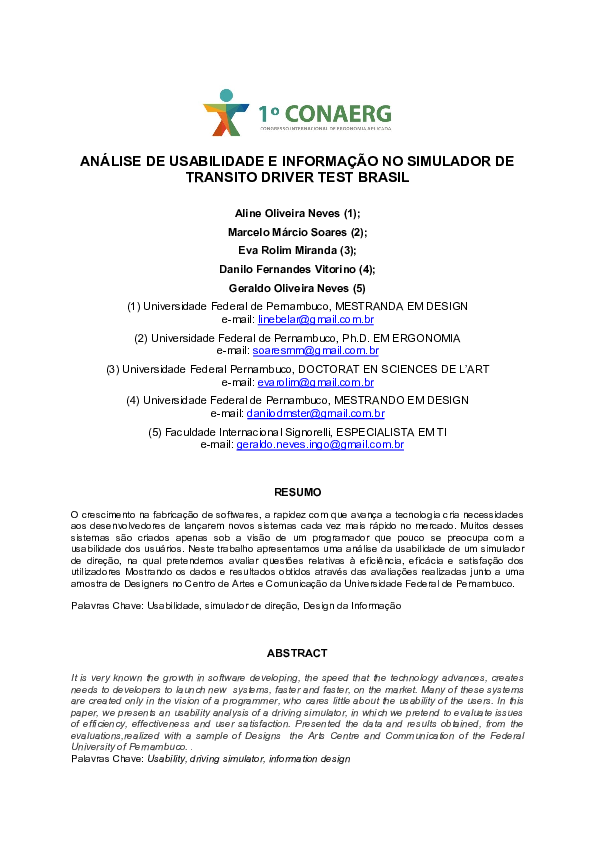 1º CONAERG
CONGRESSO INTERNACIONAL DE ERGONOMIA APLICADA

ANÁLISE DE USABILIDADE E INFORMAÇÃO NO SIMULADOR DE TRANSITO DRIVER TEST BRASIL

Aline Oliveira Neves (1);

Marcelo Márcio Soares (2);

Eva Rolim Miranda (3);

Danilo Fernandes Vitorino (4);

Geraldo Oliveira Neves (5)

(1) Universidade Federal de Pernambuco, MESTRANDA EM DESIGN
e-mail: linebelar@gmail.com.br

(2) Universidade Federal de Pernambuco, Ph.D. EM ERGONOMIA
e-mail: soaresmm@gmail.com.br

(3) Universidade Federal Pernambuco, DOCTORAT EN SCIENCES DE L'ART
e-mail: evarolim@gmail.com.br

(4) Universidade Federal de Pernambuco, MESTRANDO EM DESIGN
e-mail: danilodmster@gmail.com.br

(5) Faculdade Internacional Signorelli, ESPECIALISTA EM TI
e-mail: geraldo.neves.ingo@gmail.com.br

RESUMO

O crescimento na fabricação de softwares, a rapidez com que avança a tecnologia cria necessidades aos desenvolvedores de lançarem novos sistemas cada vez mais rápido no mercado. Muitos desses sistemas são criados apenas sob a visão de um programador que pouco se preocupa com a usabilidade dos usuários. Neste trabalho apresentamos uma análise da usabilidade de um simulador de direção, na qual pretendemos avaliar questões relativas à eficiência, eficácia e satisfação dos utilizadores Mostrando os dados e resultados obtidos através das avaliações realizadas junto a uma amostra de Designers no Centro de Artes e Comunicação da Universidade Federal de Pernambuco.

Palavras Chave: Usabilidade, simulador de direção, Design da Informação

ABSTRACT

It is very known the growth in software developing, the speed that the technology advances, creates needs to developers to launch new systems, faster and faster, on the market. Many of these systems are created only in the vision of a programmer, who cares little about the usability of the users. In this paper, we presents an usability analysis of a driving simulator, in which we pretend to evaluate issues of efficiency, effectiveness and user satisfaction. Presented the data and results obtained, from the evaluations,realized with a sample of Designs the Arts Centre and Communication of the Federal University of Pernambuco. .
Palavras Chave: Usability, driving simulator, information design